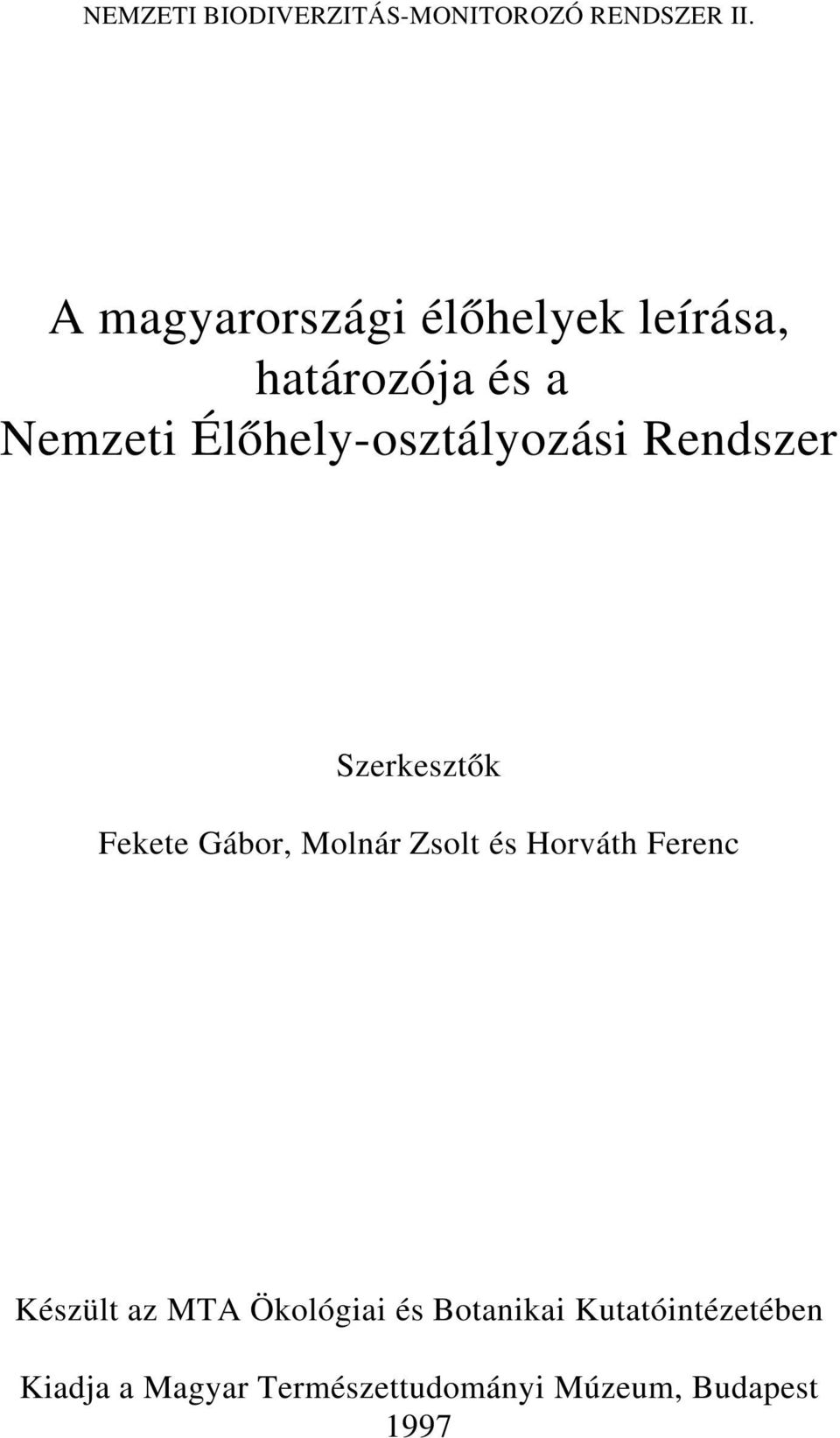 NEMZETI BIODIVERZITÁS-MONITOROZÓ RENDSZER II.

A magyarországi élőhelyek leírása, határozója és a Nemzeti Élőhely-osztályozási Rendszer

Szerkesztők

Fekete Gábor, Molnár Zsolt és Horváth Ferenc

Készült az MTA Ökológiai és Botanikai Kutatóintézetében

Kiadja a Magyar Természettudományi Múzeum, Budapest
1997